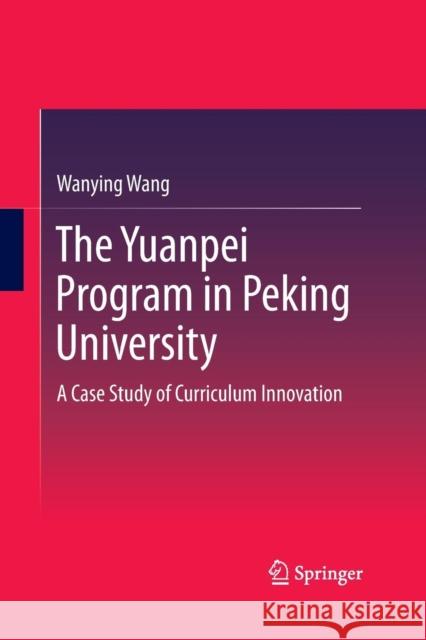 Wanying Wang

The Yuanpei Program in Peking University

A Case Study of Curriculum Innovation

Springer